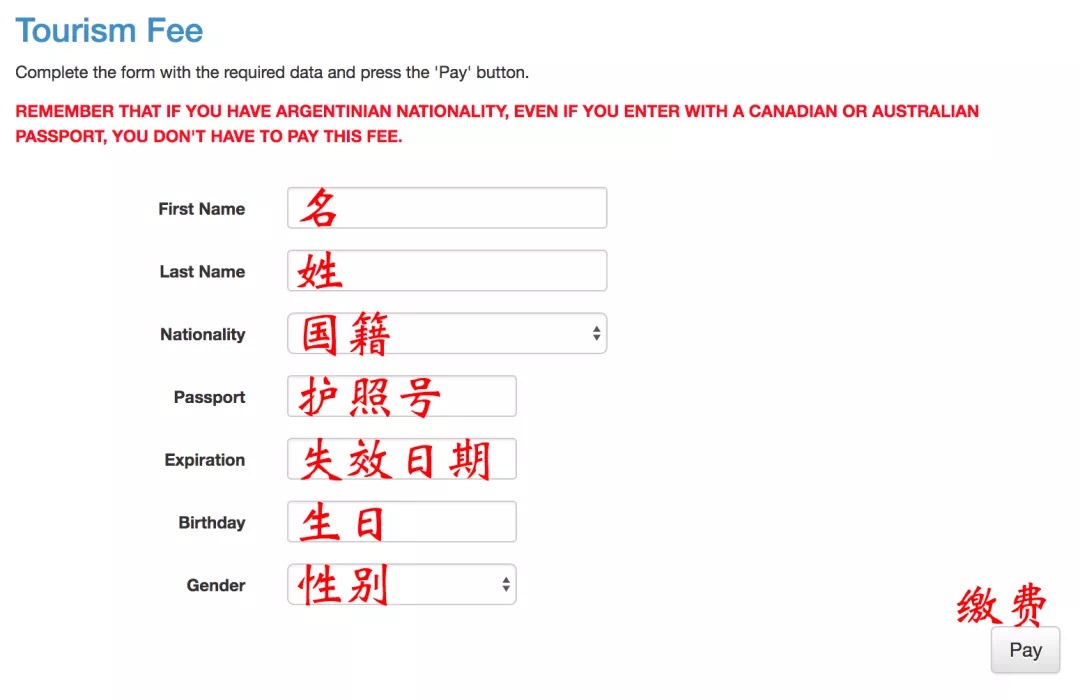 Tourism Fee

Complete the form with the required data and press the 'Pay' button.

REMEMBER THAT IF YOU HAVE ARGENTINIAN NATIONALITY, EVEN IF YOU ENTER WITH A CANADIAN OR AUSTRALIAN PASSPORT, YOU DON'T HAVE TO PAY THIS FEE.

First Name 名

Last Name 姓

Nationality 国籍

Passport 护照号

Expiration 失效日期

Birthday 生日

Gender 性别

缴费

Pay